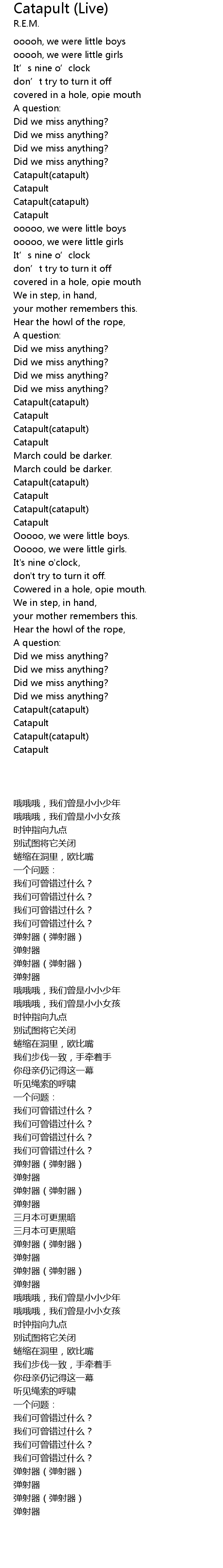 Catapult (Live)
R.E.M.
ooooh, we were little boys
ooooh, we were little girls
It’s nine o’clock
don’t try to turn it off
covered in a hole, opie mouth
A question:
Did we miss anything?
Did we miss anything?
Did we miss anything?
Did we miss anything?
Catapult(catapult)
Catapult
Catapult(catapult)
Catapult
ooooo, we were little boys
ooooo, we were little girls
It’s nine o’clock
don’t try to turn it off
covered in a hole, opie mouth
We in step, in hand,
your mother remembers this.
Hear the howl of the rope,
A question:
Did we miss anything?
Did we miss anything?
Did we miss anything?
Did we miss anything?
Catapult(catapult)
Catapult
Catapult(catapult)
Catapult
March could be darker.
March could be darker.
Catapult(catapult)
Catapult
Catapult(catapult)
Catapult
Ooooo, we were little boys.
Ooooo, we were little girls.
It's nine o'clock,
don't try to turn it off.
Cowered in a hole, opie mouth.
We in step, in hand,
your mother remembers this.
Hear the howl of the rope,
A question:
Did we miss anything?
Did we miss anything?
Did we miss anything?
Did we miss anything?
Catapult(catapult)
Catapult
Catapult(catapult)
Catapult

哦哦哦，我们曾是小小少年
哦哦哦，我们曾是小小女孩
时钟指向九点
别试图将它关闭
蜷缩在洞里，欧比嘴
一个问题：
我们可曾错过什么？
我们可曾错过什么？
我们可曾错过什么？
我们可曾错过什么？
弹射器（弹射器）
弹射器
弹射器（弹射器）
弹射器
哦哦哦，我们曾是小小少年
哦哦哦，我们曾是小小女孩
时钟指向九点
别试图将它关闭
蜷缩在洞里，欧比嘴
我们步伐一致，手牵着手
你母亲仍记得这一幕
听见绳索的呼啸
一个问题：
我们可曾错过什么？
我们可曾错过什么？
我们可曾错过什么？
我们可曾错过什么？
弹射器（弹射器）
弹射器
弹射器（弹射器）
弹射器
三月本可更黑暗
三月本可更黑暗
弹射器（弹射器）
弹射器
弹射器（弹射器）
弹射器
哦哦哦，我们曾是小小少年
哦哦哦，我们曾是小小女孩
时钟指向九点
别试图将它关闭
蜷缩在洞里，欧比嘴
我们步伐一致，手牵着手
你母亲仍记得这一幕
听见绳索的呼啸
一个问题：
我们可曾错过什么？
我们可曾错过什么？
我们可曾错过什么？
我们可曾错过什么？
弹射器（弹射器）
弹射器
弹射器（弹射器）
弹射器